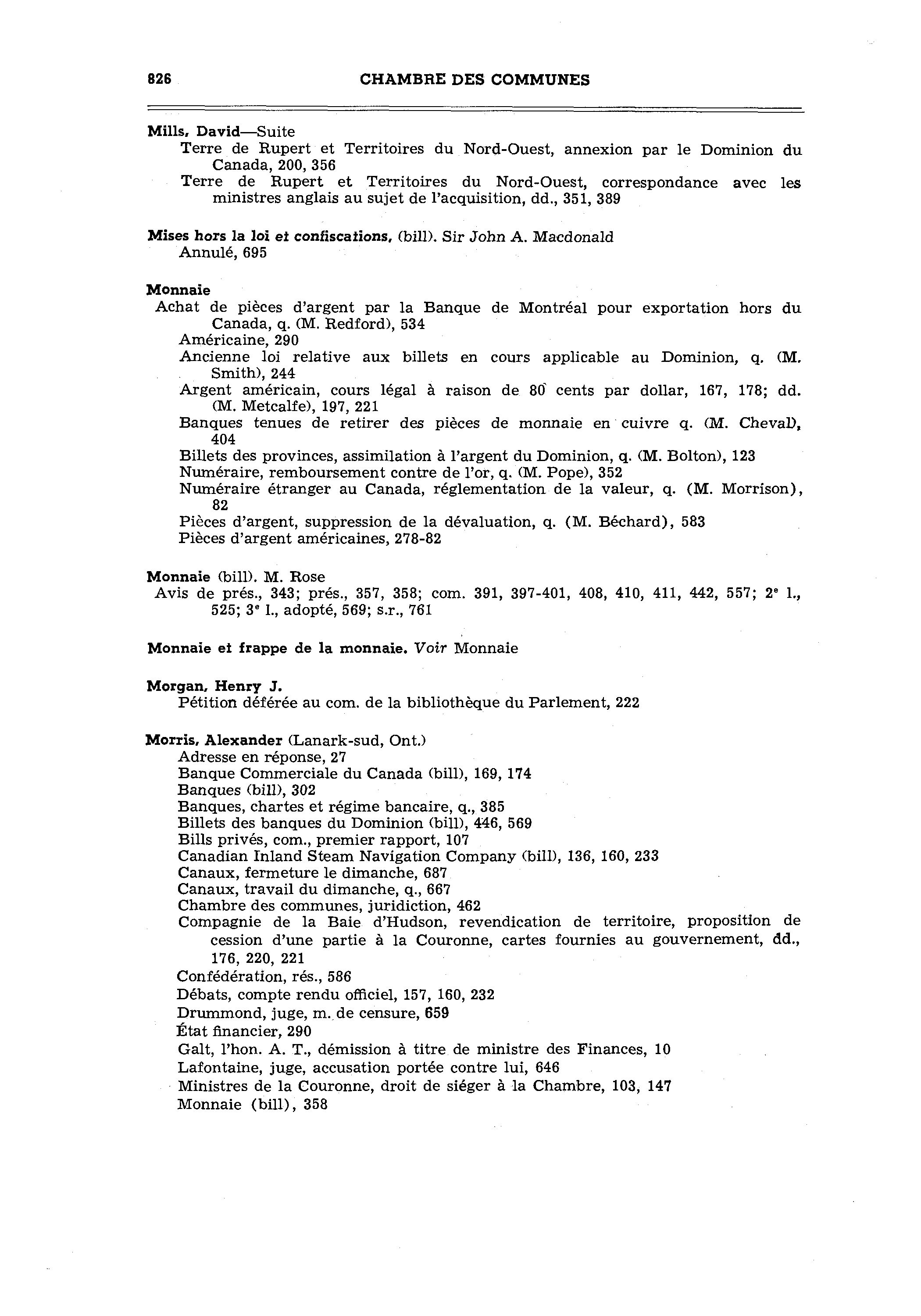 826 CHAMBRE DES COMMUNES

Mills, David—Suite
Terre de Rupert et Territoires du Nord-Ouest, annexion par le Dominion du Canada, 200, 356
Terre de Rupert et Territoires du Nord-Ouest, correspondance avec les ministres anglais au sujet de l'acquisition, dd., 351, 389

Mises hors la loi et confiscations, (bill). Sir John A. Macdonald
Annulé, 695

Monnaie
Achat de pièces d'argent par la Banque de Montréal pour exportation hors du Canada, q. (M. Redford), 534
Américaine, 290
Ancienne loi relative aux billets en cours applicable au Dominion, q. (M. Smith), 244
Argent américain, cours légal à raison de 80 cents par dollar, 167, 178; dd. (M. Metcalfe), 197, 221
Banques tenues de retirer des pièces de monnaie en cuivre q. (M. Cheval), 404
Billets des provinces, assimilation à l'argent du Dominion, q. (M. Bolton), 123
Numéraire, remboursement contre de l'or, q. (M. Pope), 352
Numéraire étranger au Canada, réglementation de la valeur, q. (M. Morrison), 82
Pièces d'argent, suppression de la dévaluation, q. (M. Béchard), 583
Pièces d'argent américaines, 278-82

Monnaie (bill). M. Rose
Avis de prés., 343; prés., 357, 358; com. 391, 397-401, 408, 410, 411, 442, 557; 2e l., 525; 3e l., adopté, 569; s.r., 761

Monnaie et frappe de la monnaie. Voir Monnaie

Morgan, Henry J.
Pétition déférée au com. de la bibliothèque du Parlement, 222

Morris, Alexander (Lanark-sud, Ont.)
Adresse en réponse, 27
Banque Commerciale du Canada (bill), 169, 174
Banques (bill), 302
Banques, chartes et régime bancaire, q., 385
Billets des banques du Dominion (bill), 446, 569
Bills privés, com., premier rapport, 107
Canadian Inland Steam Navigation Company (bill), 136, 160, 233
Canaux, fermeture le dimanche, 687
Canaux, travail du dimanche, q., 667
Chambre des communes, juridiction, 462
Compagnie de la Baie d'Hudson, revendication de territoire, proposition de cession d'une partie à la Couronne, cartes fournies au gouvernement, dd., 176, 220, 221
Confédération, rés., 586
Débats, compte rendu officiel, 157, 160, 232
Drummond, juge, m. de censure, 659
État financier, 290
Galt, l'hon. A. T., démission à titre de ministre des Finances, 10
Lafontaine, juge, accusation portée contre lui, 646
Ministres de la Couronne, droit de siéger à la Chambre, 103, 147
Monnaie (bill), 358